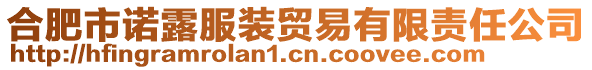 合肥市诺露服装贸易有限责任公司
http://hfingramrolan1.cn.coovee.com